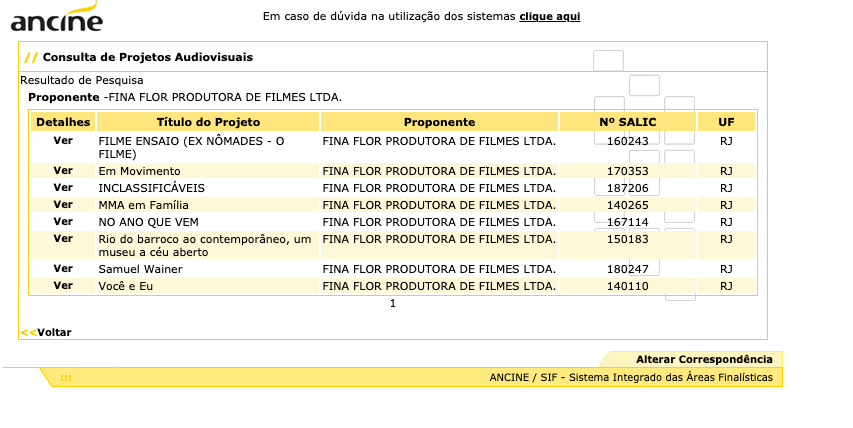 ancine

Em caso de dúvida na utilização dos sistemas clique aqui

// Consulta de Projetos Audiovisuais

Resultado de Pesquisa

Proponente -FINA FLOR PRODUTORA DE FILMES LTDA.

| Detalhes | Título do Projeto | Proponente | Nº SALIC | UF |
|---|---|---|---|---|
| Ver | FILME ENSAIO (EX NÔMADES - O FILME) | FINA FLOR PRODUTORA DE FILMES LTDA. | 160243 | RJ |
| Ver | Em Movimento | FINA FLOR PRODUTORA DE FILMES LTDA. | 170353 | RJ |
| Ver | INCLASSIFICÁVEIS | FINA FLOR PRODUTORA DE FILMES LTDA. | 187206 | RJ |
| Ver | MMA em Família | FINA FLOR PRODUTORA DE FILMES LTDA. | 140265 | RJ |
| Ver | NO ANO QUE VEM | FINA FLOR PRODUTORA DE FILMES LTDA. | 167114 | RJ |
| Ver | Rio do barroco ao contemporâneo, um museu a céu aberto | FINA FLOR PRODUTORA DE FILMES LTDA. | 150183 | RJ |
| Ver | Samuel Wainer | FINA FLOR PRODUTORA DE FILMES LTDA. | 180247 | RJ |
| Ver | Você e Eu | FINA FLOR PRODUTORA DE FILMES LTDA. | 140110 | RJ |

1

<<Voltar

Alterar Correspondência

ANCINE / SIF - Sistema Integrado das Áreas Finalísticas